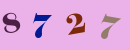 8 7 2 7